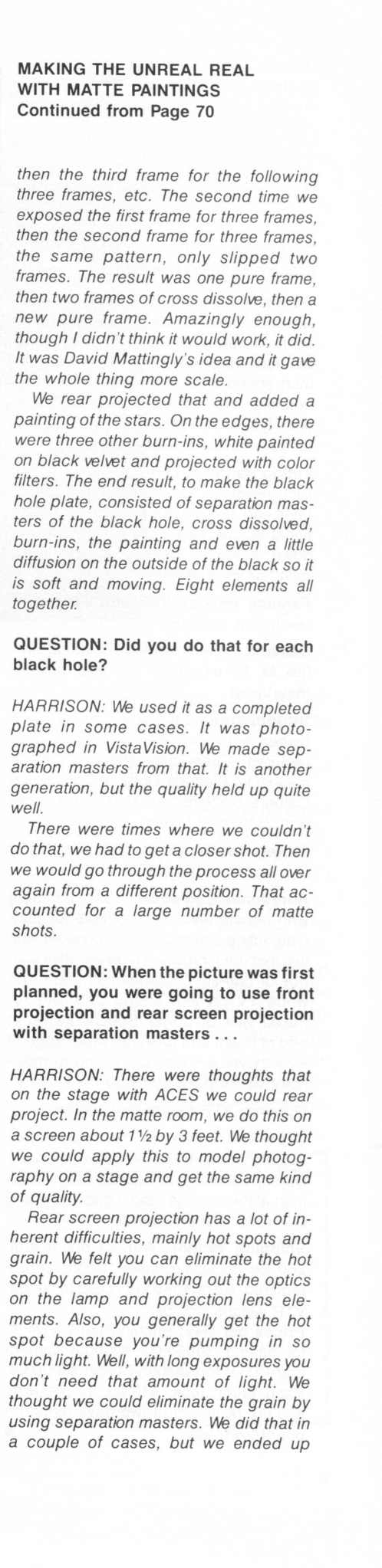 MAKING THE UNREAL REAL WITH MATTE PAINTINGS
Continued from Page 70

then the third frame for the following three frames, etc. The second time we exposed the first frame for three frames, then the second frame for three frames, the same pattern, only slipped two frames. The result was one pure frame, then two frames of cross dissolve, then a new pure frame. Amazingly enough, though I didn't think it would work, it did. It was David Mattingly's idea and it gave the whole thing more scale.

We rear projected that and added a painting of the stars. On the edges, there were three other burn-ins, white painted on black velvet and projected with color filters. The end result, to make the black hole plate, consisted of separation masters of the black hole, cross dissolved, burn-ins, the painting and even a little diffusion on the outside of the black so it is soft and moving. Eight elements all together.

QUESTION: Did you do that for each black hole?

HARRISON: We used it as a completed plate in some cases. It was photographed in VistaVision. We made separation masters from that. It is another generation, but the quality held up quite well.

There were times where we couldn't do that, we had to get a closer shot. Then we would go through the process all over again from a different position. That accounted for a large number of matte shots.

QUESTION: When the picture was first planned, you were going to use front projection and rear screen projection with separation masters . . .

HARRISON: There were thoughts that on the stage with ACES we could rear project. In the matte room, we do this on a screen about 1½ by 3 feet. We thought we could apply this to model photography on a stage and get the same kind of quality.

Rear screen projection has a lot of inherent difficulties, mainly hot spots and grain. We felt you can eliminate the hot spot by carefully working out the optics on the lamp and projection lens elements. Also, you generally get the hot spot because you're pumping in so much light. Well, with long exposures you don't need that amount of light. We thought we could eliminate the grain by using separation masters. We did that in a couple of cases, but we ended up